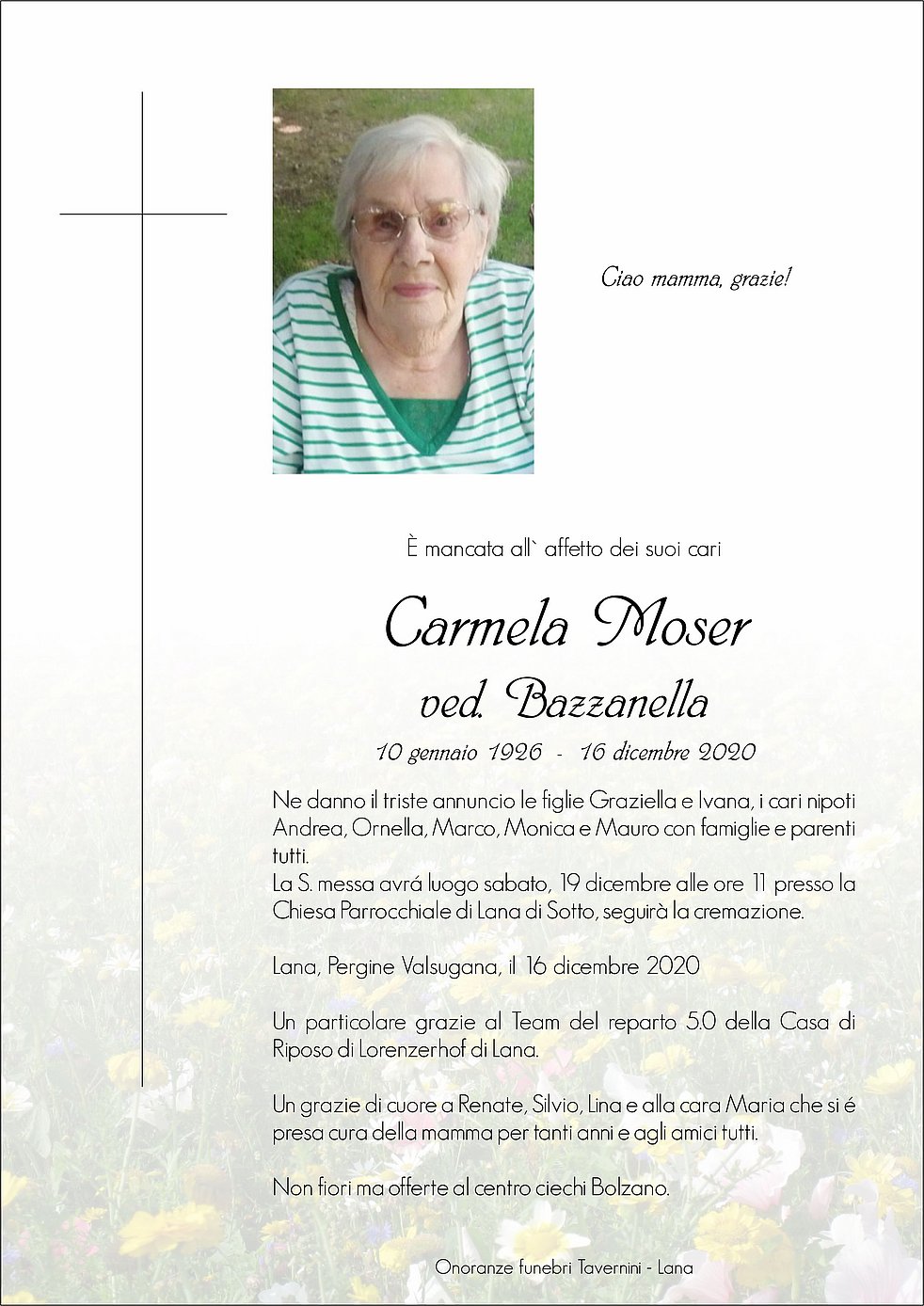 Ciao mamma, grazie!

È mancata all` affetto dei suoi cari

Carmela Moser

ved. Bazzanella

10 gennaio 1926 - 16 dicembre 2020

Ne danno il triste annuncio le figlie Graziella e Ivana, i cari nipoti Andrea, Ornella, Marco, Monica e Mauro con famiglie e parenti tutti.
La S. messa avrá luogo sabato, 19 dicembre alle ore 11 presso la Chiesa Parrocchiale di Lana di Sotto, seguirà la cremazione.

Lana, Pergine Valsugana, il 16 dicembre 2020

Un particolare grazie al Team del reparto 5.0 della Casa di Riposo di Lorenzerhof di Lana.

Un grazie di cuore a Renate, Silvio, Lina e alla cara Maria che si é presa cura della mamma per tanti anni e agli amici tutti.

Non fiori ma offerte al centro ciechi Bolzano.

Onoranze funebri Tavernini - Lana